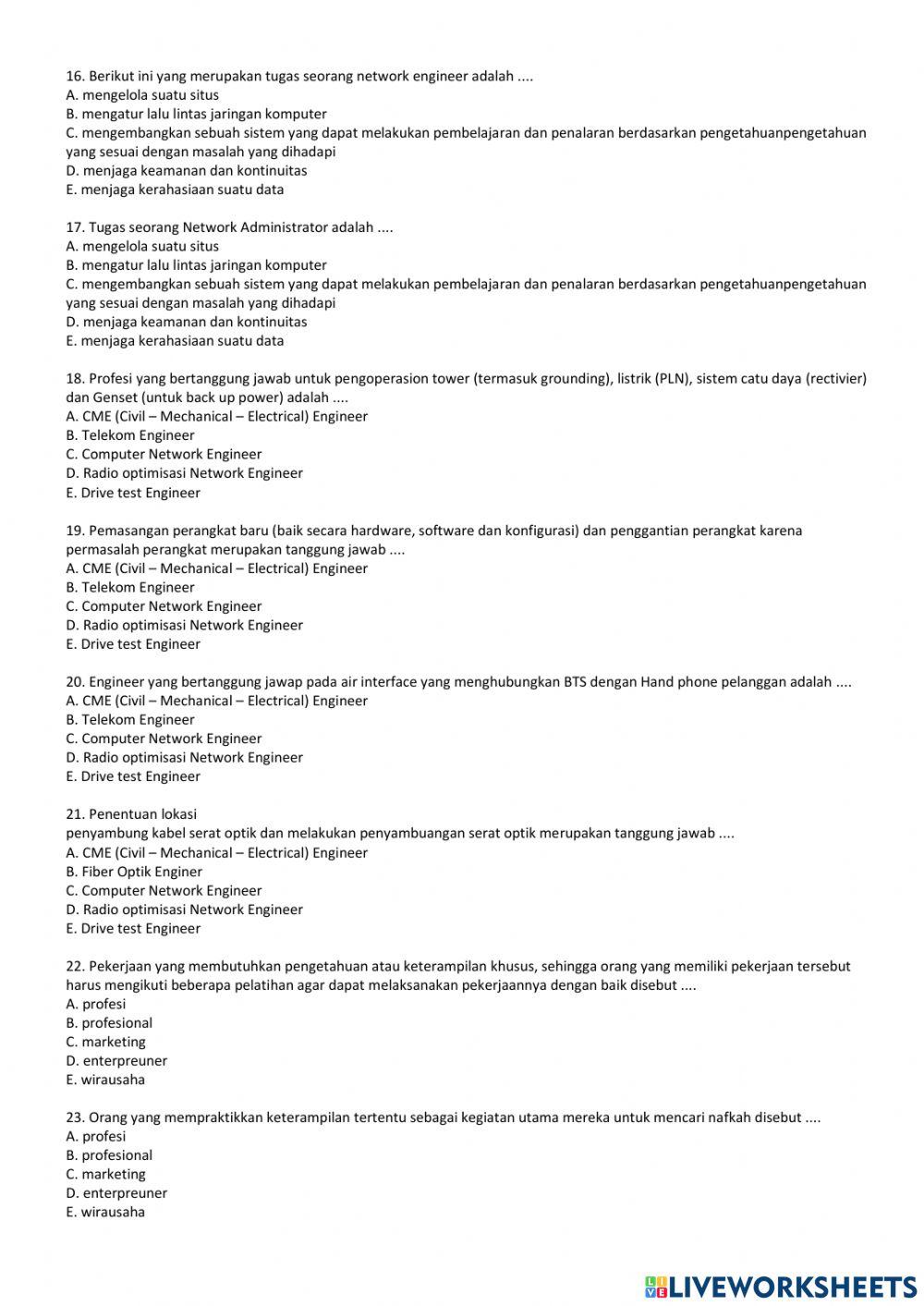 16. Berikut ini yang merupakan tugas seorang network engineer adalah ....
A. mengelola suatu situs
B. mengatur lalu lintas jaringan komputer
C. mengembangkan sebuah sistem yang dapat melakukan pembelajaran dan penalaran berdasarkan pengetahuanpengetahuan yang sesuai dengan masalah yang dihadapi
D. menjaga keamanan dan kontinuitas
E. menjaga kerahasiaan suatu data

17. Tugas seorang Network Administrator adalah ....
A. mengelola suatu situs
B. mengatur lalu lintas jaringan komputer
C. mengembangkan sebuah sistem yang dapat melakukan pembelajaran dan penalaran berdasarkan pengetahuanpengetahuan yang sesuai dengan masalah yang dihadapi
D. menjaga keamanan dan kontinuitas
E. menjaga kerahasiaan suatu data

18. Profesi yang bertanggung jawab untuk pengoperasion tower (termasuk grounding), listrik (PLN), sistem catu daya (rectivier) dan Genset (untuk back up power) adalah ....
A. CME (Civil – Mechanical – Electrical) Engineer
B. Telekom Engineer
C. Computer Network Engineer
D. Radio optimisasi Network Engineer
E. Drive test Engineer

19. Pemasangan perangkat baru (baik secara hardware, software dan konfigurasi) dan penggantian perangkat karena permasalah perangkat merupakan tanggung jawab ....
A. CME (Civil – Mechanical – Electrical) Engineer
B. Telekom Engineer
C. Computer Network Engineer
D. Radio optimisasi Network Engineer
E. Drive test Engineer

20. Engineer yang bertanggung jawap pada air interface yang menghubungkan BTS dengan Hand phone pelanggan adalah ....
A. CME (Civil – Mechanical – Electrical) Engineer
B. Telekom Engineer
C. Computer Network Engineer
D. Radio optimisasi Network Engineer
E. Drive test Engineer

21. Penentuan lokasi
penyambung kabel serat optik dan melakukan penyambuangan serat optik merupakan tanggung jawab ....
A. CME (Civil – Mechanical – Electrical) Engineer
B. Fiber Optik Enginer
C. Computer Network Engineer
D. Radio optimisasi Network Engineer
E. Drive test Engineer

22. Pekerjaan yang membutuhkan pengetahuan atau keterampilan khusus, sehingga orang yang memiliki pekerjaan tersebut harus mengikuti beberapa pelatihan agar dapat melaksanakan pekerjaannya dengan baik disebut ....
A. profesi
B. profesional
C. marketing
D. enterpreuner
E. wirausaha

23. Orang yang mempraktikkan keterampilan tertentu sebagai kegiatan utama mereka untuk mencari nafkah disebut ....
A. profesi
B. profesional
C. marketing
D. enterpreuner
E. wirausaha

LIVEWORKSHEETS